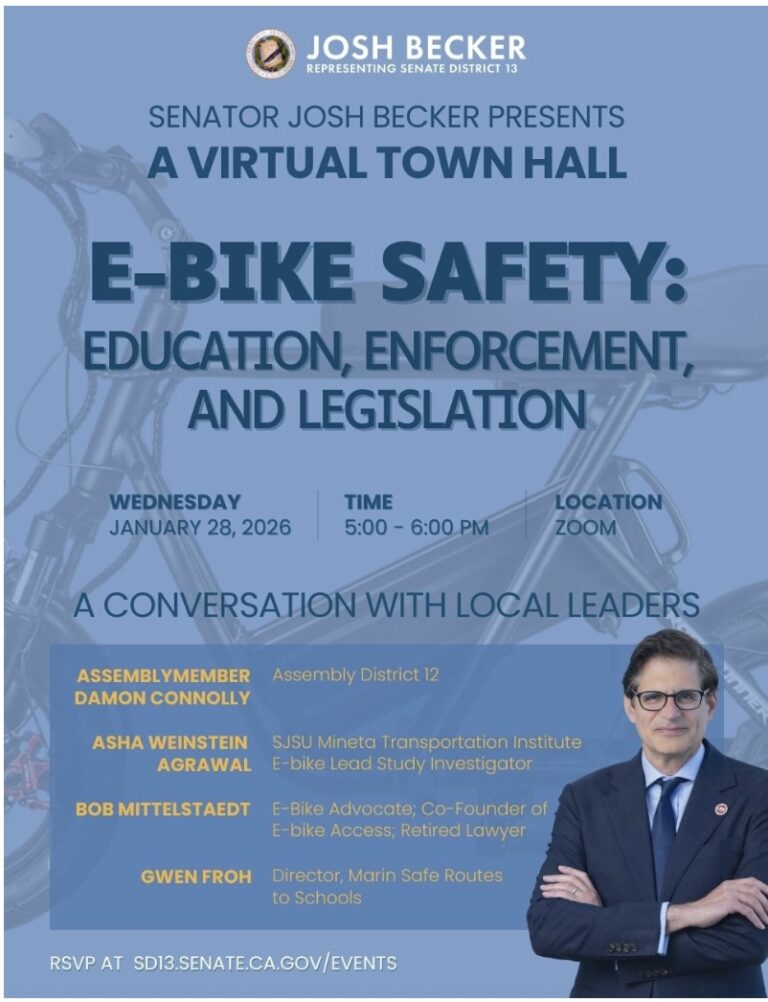 JOSH BECKER
REPRESENTING SENATE DISTRICT 13

SENATOR JOSH BECKER PRESENTS
A VIRTUAL TOWN HALL

E-BIKE SAFETY:
EDUCATION, ENFORCEMENT,
AND LEGISLATION

WEDNESDAY
JANUARY 28, 2026

TIME
5:00 - 6:00 PM

LOCATION
ZOOM

A CONVERSATION WITH LOCAL LEADERS

ASSEMBLYMEMBER DAMON CONNOLLY
Assembly District 12

ASHA WEINSTEIN AGRAWAL
SJSU Mineta Transportation Institute E-bike Lead Study Investigator

BOB MITTELSTAEDT
E-Bike Advocate; Co-Founder of E-bike Access; Retired Lawyer

GWEN FROH
Director, Marin Safe Routes to Schools

RSVP AT SD13.SENATE.CA.GOV/EVENTS